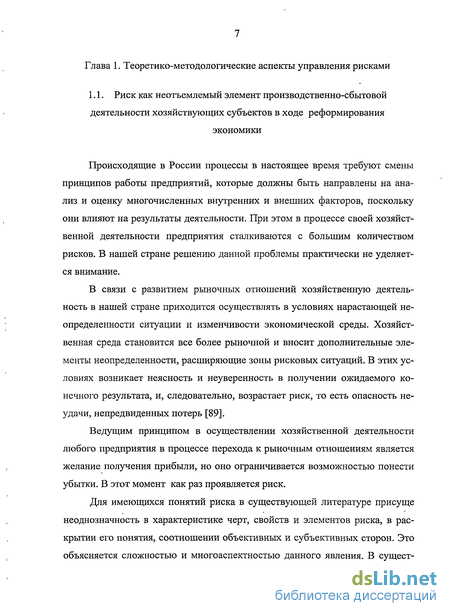 7

Глава 1. Теоретико-методологические аспекты управления рисками

1.1. Риск как неотъемлемый элемент производственно-сбытовой деятельности хозяйствующих субъектов в ходе реформирования экономики

Происходящие в России процессы в настоящее время требуют смены принципов работы предприятий, которые должны быть направлены на анализ и оценку многочисленных внутренних и внешних факторов, поскольку они влияют на результаты деятельности. При этом в процессе своей хозяйственной деятельности предприятия сталкиваются с большим количеством рисков. В нашей стране решению данной проблемы практически не уделяется внимание.

В связи с развитием рыночных отношений хозяйственную деятельность в нашей стране приходится осуществлять в условиях нарастающей неопределенности ситуации и изменчивости экономической среды. Хозяйственная среда становится все более рыночной и вносит дополнительные элементы неопределенности, расширяющие зоны рисковых ситуаций. В этих условиях возникает неясность и неуверенность в получении ожидаемого конечного результата, и, следовательно, возрастает риск, то есть опасность неудачи, непредвиденных потерь [89].

Ведущим принципом в осуществлении хозяйственной деятельности любого предприятия в процессе перехода к рыночным отношениям является желание получения прибыли, но оно ограничивается возможностью понести убытки. В этот момент как раз проявляется риск.

Для имеющихся понятий риска в существующей литературе присуще неоднозначность в характеристике черт, свойств и элементов риска, в раскрытии его понятия, соотношении объективных и субъективных сторон. Это объясняется сложностью и многоаспектностью данного явления. В сущест-

dsLib.net
библиотека диссертаций